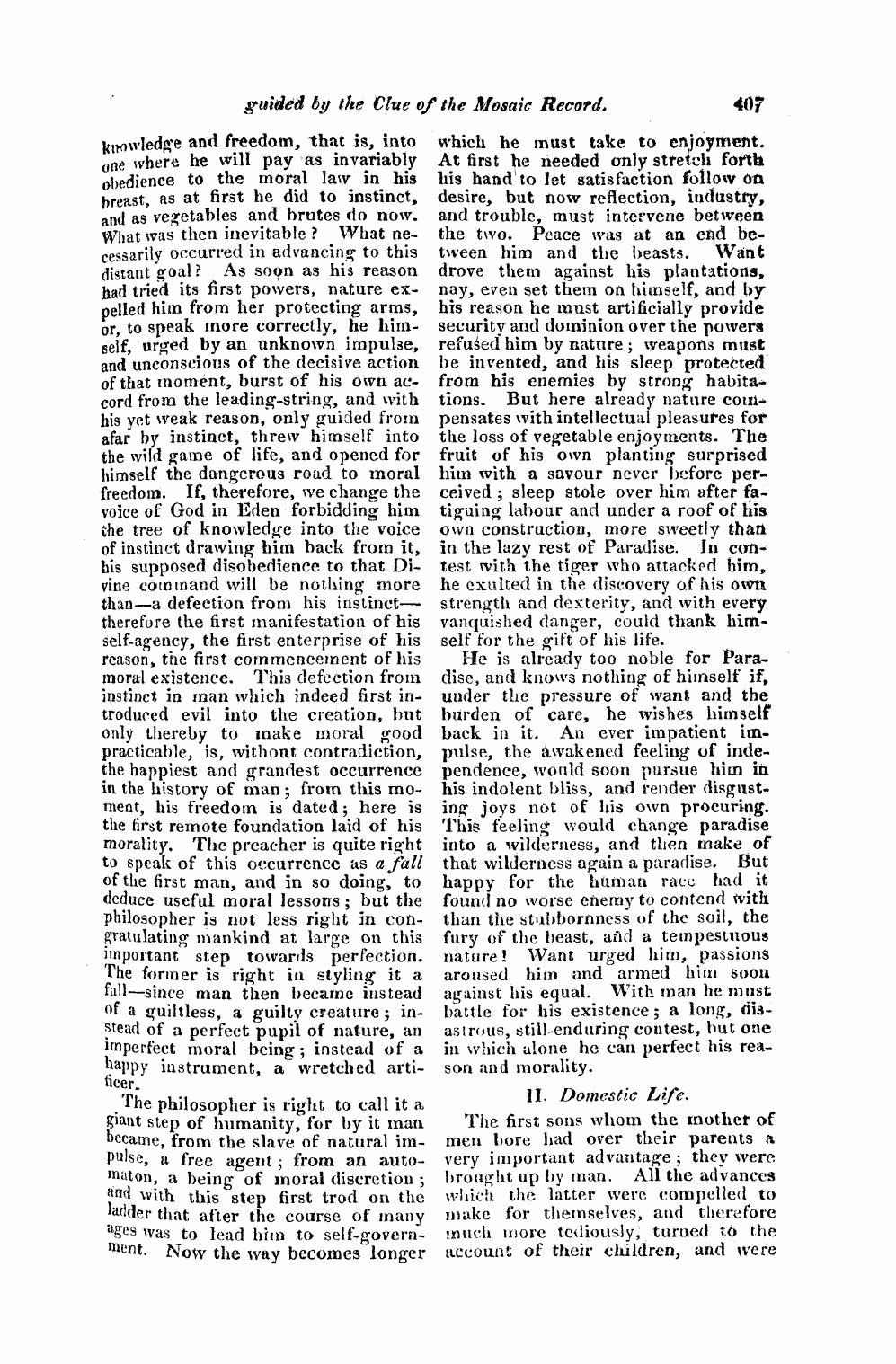 guided by the Clue of the Mosaic Record. 407

knowledge and freedom, that is, into one where he will pay as invariably obedience to the moral law in his breast, as at first he did to instinct, and as vegetables and brutes do now. What was then inevitable? What necessarily occurred in advancing to this distant goal? As soon as his reason had tried its first powers, nature expelled him from her protecting arms, or, to speak more correctly, he himself, urged by an unknown impulse, and unconscious of the decisive action of that moment, burst of his own accord from the leading-string, and with his yet weak reason, only guided from afar by instinct, threw himself into the wild game of life, and opened for himself the dangerous road to moral freedom. If, therefore, we change the voice of God in Eden forbidding him the tree of knowledge into the voice of instinct drawing him back from it, his supposed disobedience to that Divine command will be nothing more than—a defection from his instinct—therefore the first manifestation of his self-agency, the first enterprise of his reason, the first commencement of his moral existence. This defection from instinct in man which indeed first introduced evil into the creation, but only thereby to make moral good practicable, is, without contradiction, the happiest and grandest occurrence in the history of man; from this moment, his freedom is dated; here is the first remote foundation laid of his morality. The preacher is quite right to speak of this occurrence as a fall of the first man, and in so doing, to deduce useful moral lessons; but the philosopher is not less right in congratulating mankind at large on this important step towards perfection. The former is right in styling it a fall—since man then became instead of a guiltless, a guilty creature; instead of a perfect pupil of nature, an imperfect moral being; instead of a happy instrument, a wretched artificer.

The philosopher is right to call it a giant step of humanity, for by it man became, from the slave of natural impulse, a free agent; from an automaton, a being of moral discretion; and with this step first trod on the ladder that after the course of many ages was to lead him to self-government. Now the way becomes longer which he must take to enjoyment. At first he needed only stretch forth his hand to let satisfaction follow on desire, but now reflection, industry, and trouble, must intervene between the two. Peace was at an end between him and the beasts. Want drove them against his plantations, nay, even set them on himself, and by his reason he must artificially provide security and dominion over the powers refused him by nature; weapons must be invented, and his sleep protected from his enemies by strong habitations. But here already nature compensates with intellectual pleasures for the loss of vegetable enjoyments. The fruit of his own planting surprised him with a savour never before perceived; sleep stole over him after fatiguing labour and under a roof of his own construction, more sweetly than in the lazy rest of Paradise. In contest with the tiger who attacked him, he exulted in the discovery of his own strength and dexterity, and with every vanquished danger, could thank himself for the gift of his life.

He is already too noble for Paradise, and knows nothing of himself if, under the pressure of want and the burden of care, he wishes himself back in it. An ever impatient impulse, the awakened feeling of independence, would soon pursue him in his indolent bliss, and render disgusting joys not of his own procuring. This feeling would change paradise into a wilderness, and then make of that wilderness again a paradise. But happy for the human race had it found no worse enemy to contend with than the stubbornness of the soil, the fury of the beast, and a tempestuous nature! Want urged him, passions aroused him and armed him soon against his equal. With man he must battle for his existence; a long, disastrous, still-enduring contest, but one in which alone he can perfect his reason and morality.

II. Domestic Life.

The first sons whom the mother of men bore had over their parents a very important advantage; they were brought up by man. All the advances which the latter were compelled to make for themselves, and therefore much more tediously, turned to the account of their children, and were